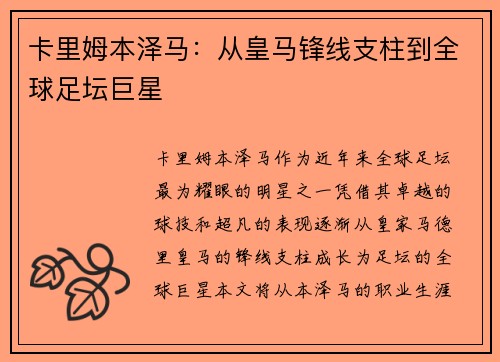 卡里姆本泽马：从皇马锋线支柱到全球足坛巨星

卡里姆本泽马作为近年来全球足坛最为耀眼的明星之一凭借其卓越的球技和超凡的表现逐渐从皇家马德里皇马的锋线支柱成长为足坛的全球巨星本文将从本泽马的职业生涯